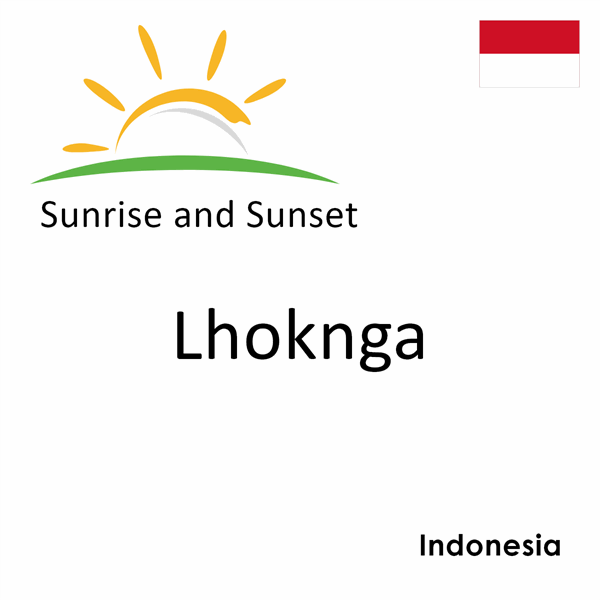 Sunrise and Sunset

Lhoknga

Indonesia